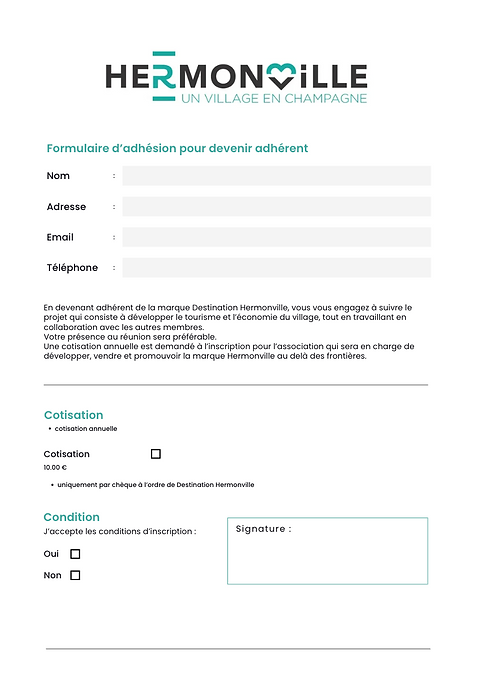 HERMONVILLE
UN VILLAGE EN CHAMPAGNE

Formulaire d'adhésion pour devenir adhérent

Nom :

Adresse :

Email :

Téléphone :

En devenant adhérent de la marque Destination Hermonville, vous vous engagez à suivre le projet qui consiste à développer le tourisme et l'économie du village, tout en travaillant en collaboration avec les autres membres.
Votre présence au réunion sera préférable.
Une cotisation annuelle est demandé à l'inscription pour l'association qui sera en charge de développer, vendre et promouvoir la marque Hermonville au delà des frontières.

Cotisation
• cotisation annuelle

Cotisation
10.00 €

• uniquement par chèque à l'ordre de Destination Hermonville

Condition
J'accepte les conditions d'inscription :

Oui

Non

Signature :